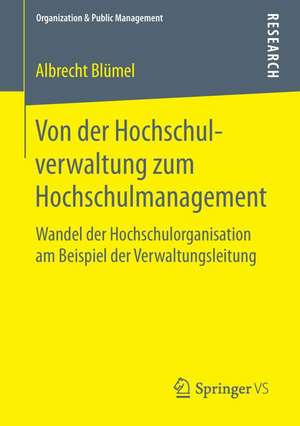 Organization & Public Management

RESEARCH

Albrecht Blümel

Von der Hochschulverwaltung zum Hochschulmanagement

Wandel der Hochschulorganisation am Beispiel der Verwaltungsleitung

Springer VS